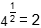 $4^{\frac{1}{2}} = 2$